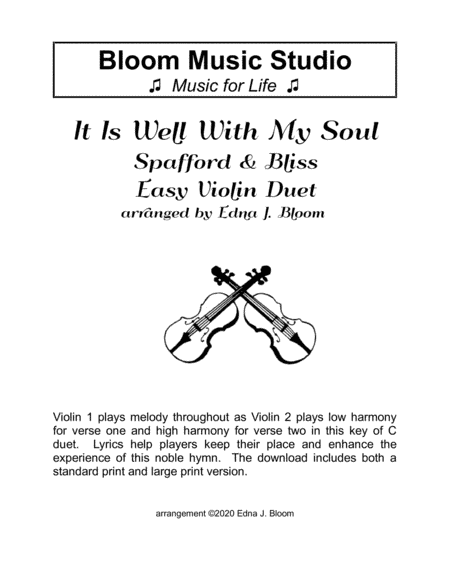 Bloom Music Studio
♫ Music for Life ♫

It Is Well With My Soul
Spafford & Bliss
Easy Violin Duet
arranged by Edna J. Bloom

Violin 1 plays melody throughout as Violin 2 plays low harmony for verse one and high harmony for verse two in this key of C duet. Lyrics help players keep their place and enhance the experience of this noble hymn. The download includes both a standard print and large print version.

arrangement ©2020 Edna J. Bloom